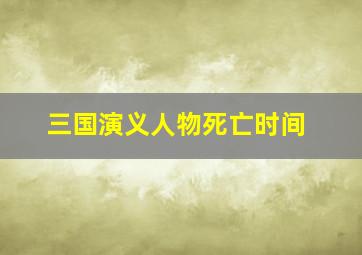 三国演义人物死亡时间